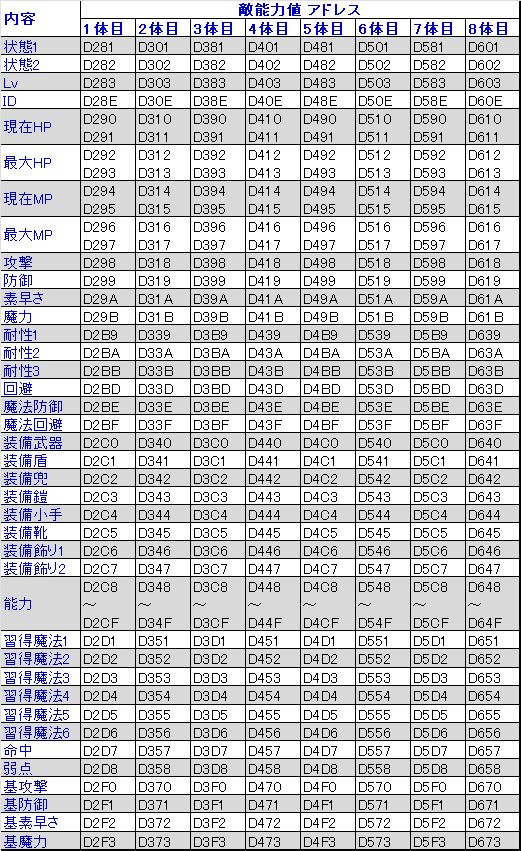 | 内容 | 敵能力値 アドレス | | | | | | | |
|---|---|---|---|---|---|---|---|---|
| | 1体目 | 2体目 | 3体目 | 4体目 | 5体目 | 6体目 | 7体目 | 8体目 |
| 状態1 | D281 | D301 | D381 | D401 | D481 | D501 | D581 | D601 |
| 状態2 | D282 | D302 | D382 | D402 | D482 | D502 | D582 | D602 |
| Lv | D283 | D303 | D383 | D403 | D483 | D503 | D583 | D603 |
| ID | D28E | D30E | D38E | D40E | D48E | D50E | D58E | D60E |
| 現在HP | D290 D291 | D310 D311 | D390 D391 | D410 D411 | D490 D491 | D510 D511 | D590 D591 | D610 D611 |
| 最大HP | D292 D293 | D312 D313 | D392 D393 | D412 D413 | D492 D493 | D512 D513 | D592 D593 | D612 D613 |
| 現在MP | D294 D295 | D314 D315 | D394 D395 | D414 D415 | D494 D495 | D514 D515 | D594 D595 | D614 D615 |
| 最大MP | D296 D297 | D316 D317 | D396 D397 | D416 D417 | D496 D497 | D516 D517 | D596 D597 | D616 D617 |
| 攻撃 | D298 | D318 | D398 | D418 | D498 | D518 | D598 | D618 |
| 防御 | D299 | D319 | D399 | D419 | D499 | D519 | D599 | D619 |
| 素早さ | D29A | D31A | D39A | D41A | D49A | D51A | D59A | D61A |
| 魔力 | D29B | D31B | D39B | D41B | D49B | D51B | D59B | D61B |
| 耐性1 | D2B9 | D339 | D3B9 | D439 | D4B9 | D539 | D5B9 | D639 |
| 耐性2 | D2BA | D33A | D3BA | D43A | D4BA | D53A | D5BA | D63A |
| 耐性3 | D2BB | D33B | D3BB | D43B | D4BB | D53B | D5BB | D63B |
| 回避 | D2BD | D33D | D3BD | D43D | D4BD | D53D | D5BD | D63D |
| 魔法防御 | D2BE | D33E | D3BE | D43E | D4BE | D53E | D5BE | D63E |
| 魔法回避 | D2BF | D33F | D3BF | D43F | D4BF | D53F | D5BF | D63F |
| 装備武器 | D2C0 | D340 | D3C0 | D440 | D4C0 | D540 | D5C0 | D640 |
| 装備盾 | D2C1 | D341 | D3C1 | D441 | D4C1 | D541 | D5C1 | D641 |
| 装備兜 | D2C2 | D342 | D3C2 | D442 | D4C2 | D542 | D5C2 | D642 |
| 装備鎧 | D2C3 | D343 | D3C3 | D443 | D4C3 | D543 | D5C3 | D643 |
| 装備小手 | D2C4 | D344 | D3C4 | D444 | D4C4 | D544 | D5C4 | D644 |
| 装備靴 | D2C5 | D345 | D3C5 | D445 | D4C5 | D545 | D5C5 | D645 |
| 装備飾り1 | D2C6 | D346 | D3C6 | D446 | D4C6 | D546 | D5C6 | D646 |
| 装備飾り2 | D2C7 | D347 | D3C7 | D447 | D4C7 | D547 | D5C7 | D647 |
| 能力 | D2C8 ～ D2CF | D348 ～ D34F | D3C8 ～ D3CF | D448 ～ D44F | D4C8 ～ D4CF | D548 ～ D54F | D5C8 ～ D5CF | D648 ～ D64F |
| 習得魔法1 | D2D1 | D351 | D3D1 | D451 | D4D1 | D551 | D5D1 | D651 |
| 習得魔法2 | D2D2 | D352 | D3D2 | D452 | D4D2 | D552 | D5D2 | D652 |
| 習得魔法3 | D2D3 | D353 | D3D3 | D453 | D4D3 | D553 | D5D3 | D653 |
| 習得魔法4 | D2D4 | D354 | D3D4 | D454 | D4D4 | D554 | D5D4 | D654 |
| 習得魔法5 | D2D5 | D355 | D3D5 | D455 | D4D5 | D555 | D5D5 | D655 |
| 習得魔法6 | D2D6 | D356 | D3D6 | D456 | D4D6 | D556 | D5D6 | D656 |
| 命中 | D2D7 | D357 | D3D7 | D457 | D4D7 | D557 | D5D7 | D657 |
| 弱点 | D2D8 | D358 | D3D8 | D458 | D4D8 | D558 | D5D8 | D658 |
| 基攻撃 | D2F0 | D370 | D3F0 | D470 | D4F0 | D570 | D5F0 | D670 |
| 基防御 | D2F1 | D371 | D3F1 | D471 | D4F1 | D571 | D5F1 | D671 |
| 基素早さ | D2F2 | D372 | D3F2 | D472 | D4F2 | D572 | D5F2 | D672 |
| 基魔力 | D2F3 | D373 | D3F3 | D473 | D4F3 | D573 | D5F3 | D673 |